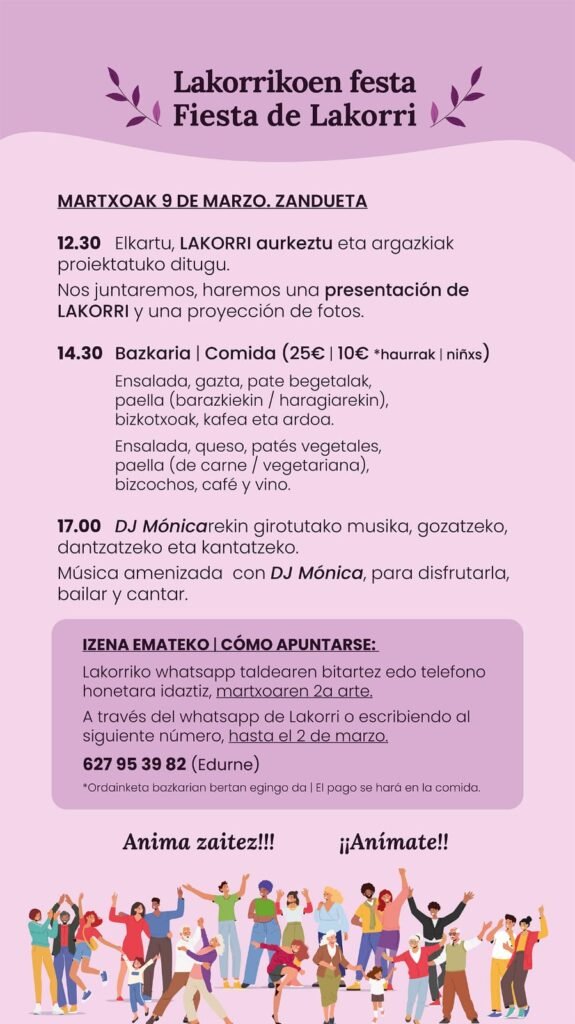 Lakorrikoen festa
Fiesta de Lakorri

MARTXOAK 9 DE MARZO. ZANDUETA

12.30 Elkartu, LAKORRI aurkeztu eta argazkiak proiektatuko ditugu.

Nos juntaremos, haremos una presentación de LAKORRI y una proyección de fotos.

14.30 Bazkaria | Comida (25€ | 10€ *haurrak | niñxs)

Ensalada, gazta, pate begetalak, paella (barazkiekin / haragiarekin), bizkotxoak, kafea eta ardoa.

Ensalada, queso, patés vegetales, paella (de carne / vegetariana), bizcochos, café y vino.

17.00 DJ Mónicarekin girotutako musika, gozatzeko, dantzatzeko eta kantatzeko.

Música amenizada con DJ Mónica, para disfrutarla, bailar y cantar.

IZENA EMATEKO | CÓMO APUNTARSE:

Lakorriko whatsapp taldearen bitartez edo telefono honetara idaztiz, martxoaren 2a arte.

A través del whatsapp de Lakorri o escribiendo al siguiente número, hasta el 2 de marzo.

627 95 39 82 (Edurne)

*Ordainketa bazkarian bertan egingo da | El pago se hará en la comida.

Anima zaitez!!! ¡¡Anímate!!